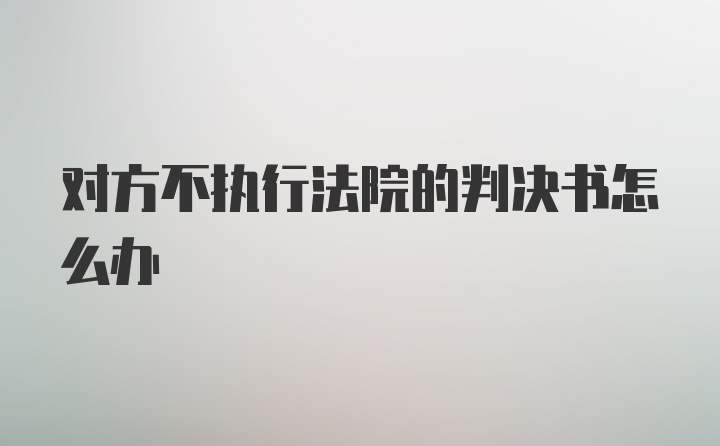 对方不执行法院的判决书怎么办